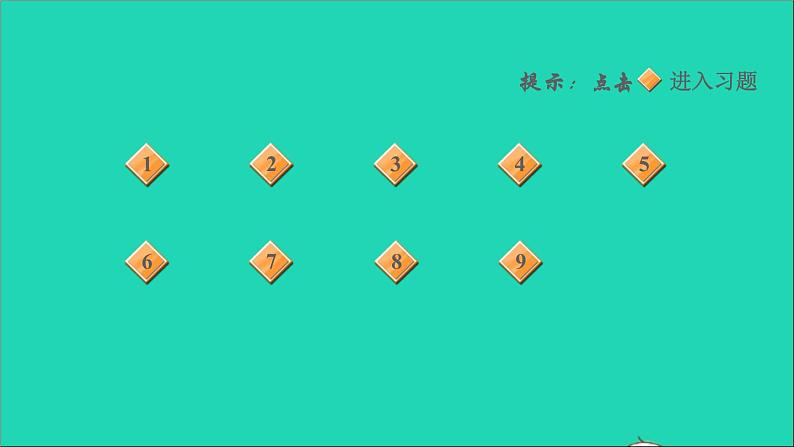 提示：点击 进入习题

1 2 3 4 5

6 7 8 9